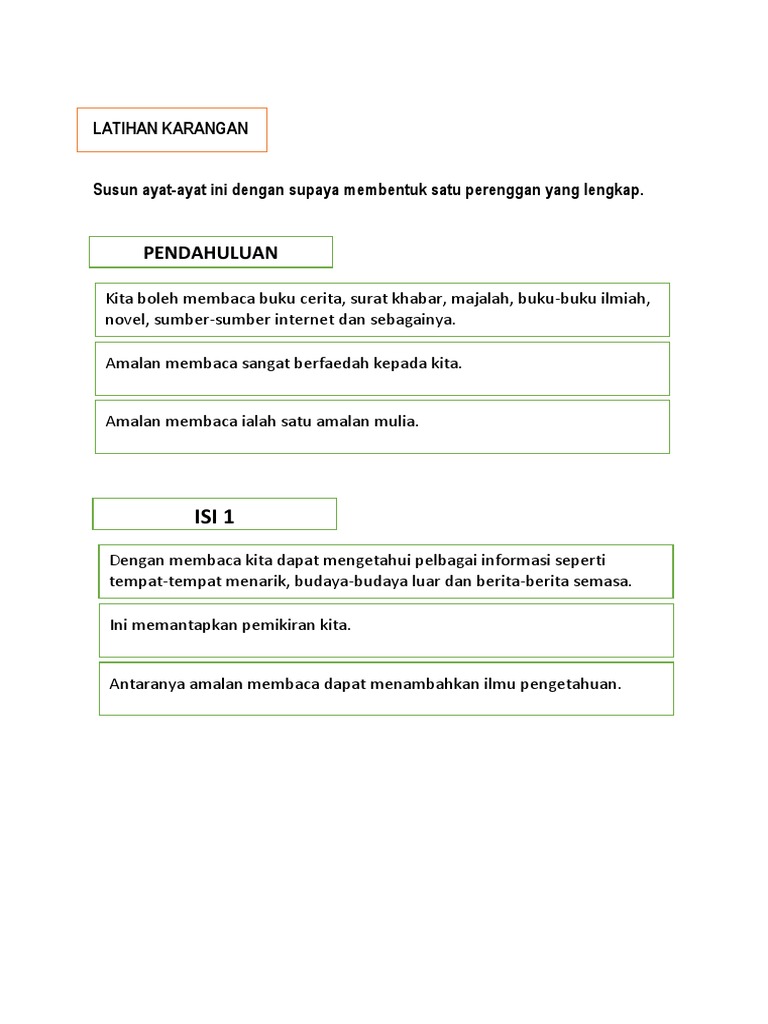 LATIHAN KARANGAN

Susun ayat-ayat ini dengan supaya membentuk satu perenggan yang lengkap.

PENDAHULUAN

Kita boleh membaca buku cerita, surat khabar, majalah, buku-buku ilmiah, novel, sumber-sumber internet dan sebagainya.

Amalan membaca sangat berfaedah kepada kita.

Amalan membaca ialah satu amalan mulia.

ISI 1

Dengan membaca kita dapat mengetahui pelbagai informasi seperti tempat-tempat menarik, budaya-budaya luar dan berita-berita semasa.

Ini memantapkan pemikiran kita.

Antaranya amalan membaca dapat menambahkan ilmu pengetahuan.